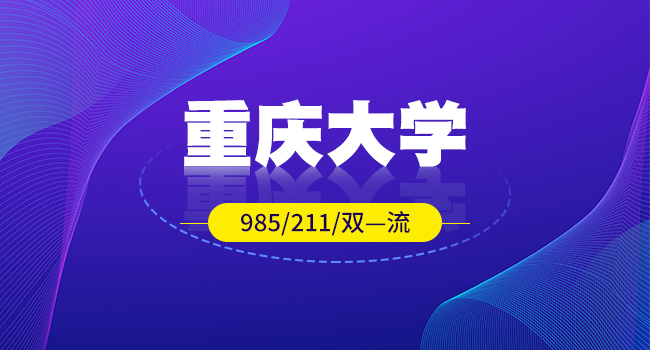 重庆大学

985/211/双一流